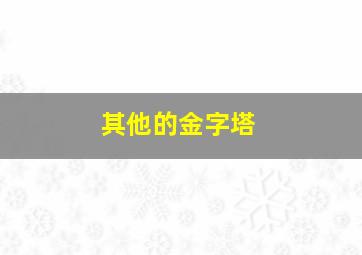 其他的金字塔